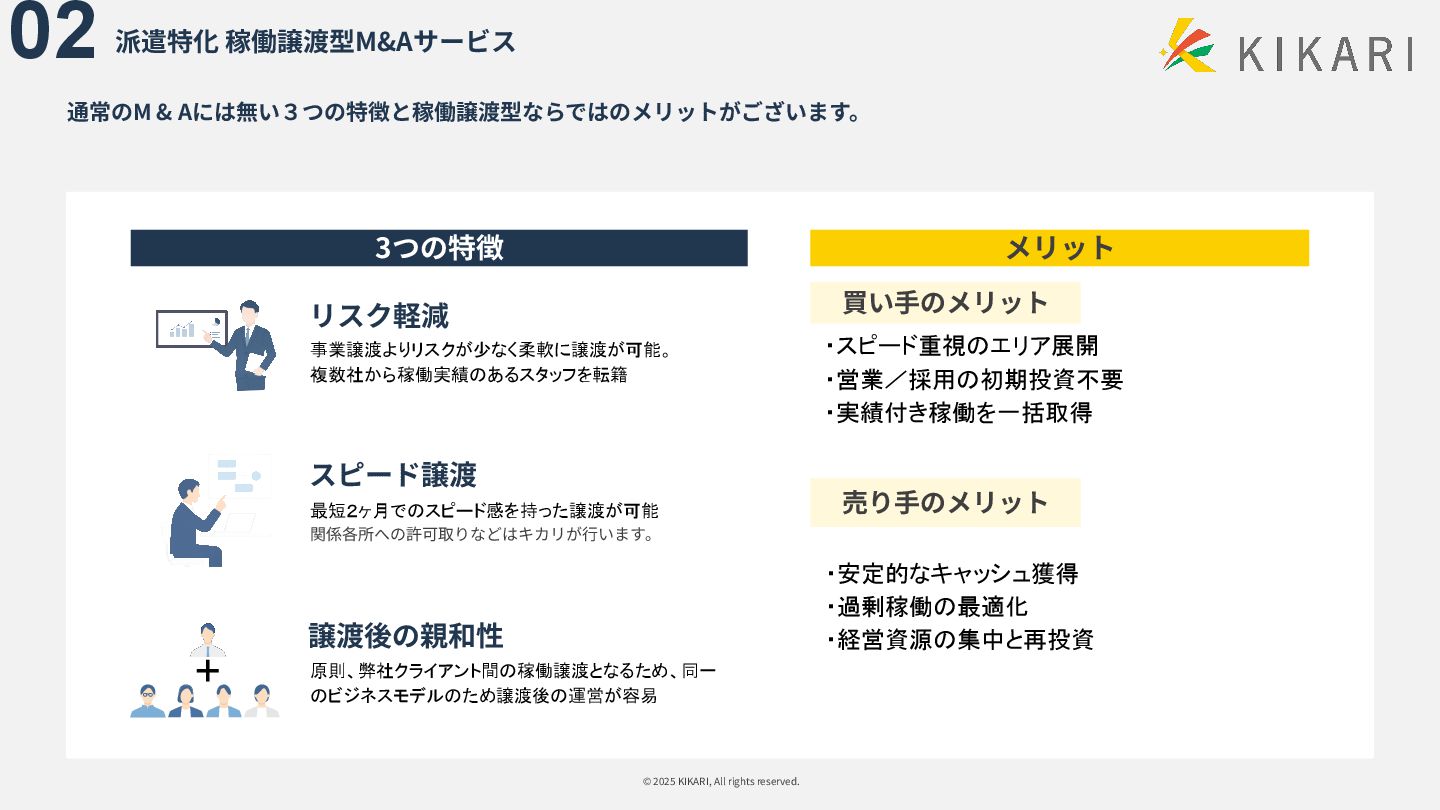 02 派遣特化 稼働譲渡型M&Aサービス

KIKARI

通常のM＆Aには無い３つの特徴と稼働譲渡型ならではのメリットがございます。

3つの特徴

リスク軽減
事業譲渡よりリスクが少なく柔軟に譲渡が可能。
複数社から稼働実績のあるスタッフを転籍

スピード譲渡
最短2ヶ月でのスピード感を持った譲渡が可能
関係各所への許可取りなどはキカリが行います。

譲渡後の親和性
原則、弊社クライアント間の稼働譲渡となるため、同一のビジネスモデルのため譲渡後の運営が容易

メリット

買い手のメリット
・スピード重視のエリア展開
・営業／採用の初期投資不要
・実績付き稼働を一括取得

売り手のメリット
・安定的なキャッシュ獲得
・過剰稼働の最適化
・経営資源の集中と再投資

© 2025 KIKARI, All rights reserved.